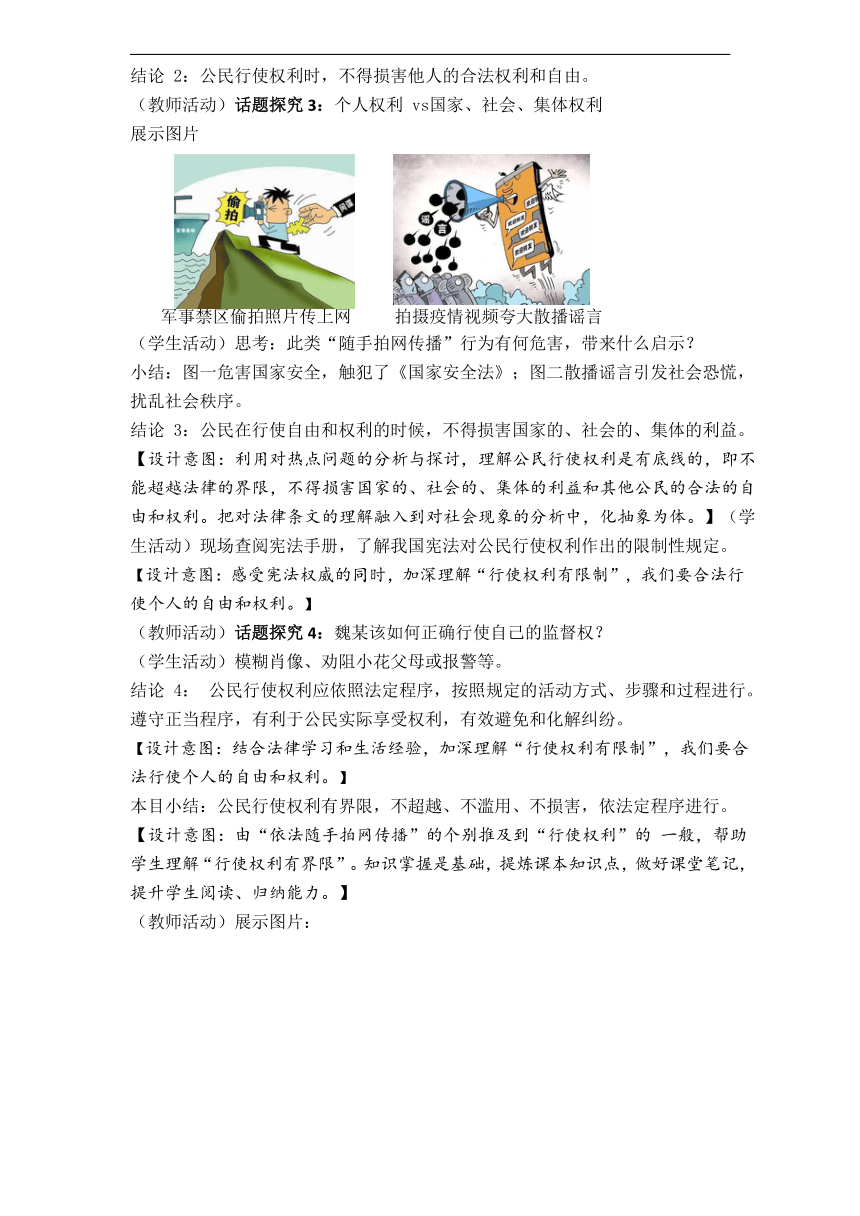 结论 2：公民行使权利时，不得损害他人的合法权利和自由。

（教师活动）话题探究 3：个人权利 vs国家、社会、集体权利

展示图片

偷拍

谣言

军事禁区偷拍照片传上网　　拍摄疫情视频夸大散播谣言

（学生活动）思考：此类“随手拍网传播”行为有何危害，带来什么启示？

小结：图一危害国家安全，触犯了《国家安全法》；图二散播谣言引发社会恐慌，扰乱社会秩序。

结论 3：公民在行使自由和权利的时候，不得损害国家的、社会的、集体的利益。

【设计意图：利用对热点问题的分析与探讨，理解公民行使权利是有底线的，即不能超越法律的界限，不得损害国家的、社会的、集体的利益和其他公民的合法的自由和权利。把对法律条文的理解融入到对社会现象的分析中，化抽象为体。】（学生活动）现场查阅宪法手册，了解我国宪法对公民行使权利作出的限制性规定。

【设计意图：感受宪法权威的同时，加深理解“行使权利有限制”，我们要合法行使个人的自由和权利。】

（教师活动）话题探究 4：魏某该如何正确行使自己的监督权？

（学生活动）模糊肖像、劝阻小花父母或报警等。

结论 4： 公民行使权利应依照法定程序，按照规定的活动方式、步骤和过程进行。遵守正当程序，有利于公民实际享受权利，有效避免和化解纠纷。

【设计意图：结合法律学习和生活经验，加深理解“行使权利有限制”，我们要合法行使个人的自由和权利。】

本目小结：公民行使权利有界限，不超越、不滥用、不损害，依法定程序进行。

【设计意图：由“依法随手拍网传播”的个别推及到“行使权利”的 一般，帮助学生理解“行使权利有界限”。知识掌握是基础，提炼课本知识点，做好课堂笔记，提升学生阅读、归纳能力。】

（教师活动）展示图片：